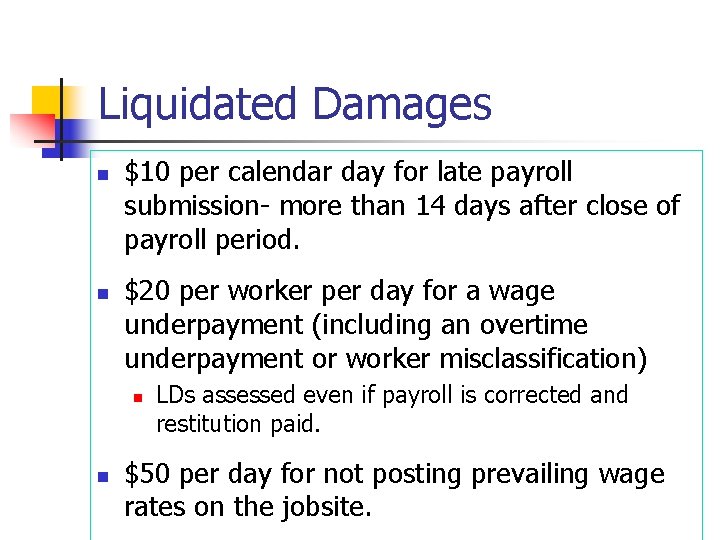 Liquidated Damages

- \$10 per calendar day for late payroll submission- more than 14 days after close of payroll period.
- \$20 per worker per day for a wage underpayment (including an overtime underpayment or worker misclassification)
  - LDs assessed even if payroll is corrected and restitution paid.
- \$50 per day for not posting prevailing wage rates on the jobsite.